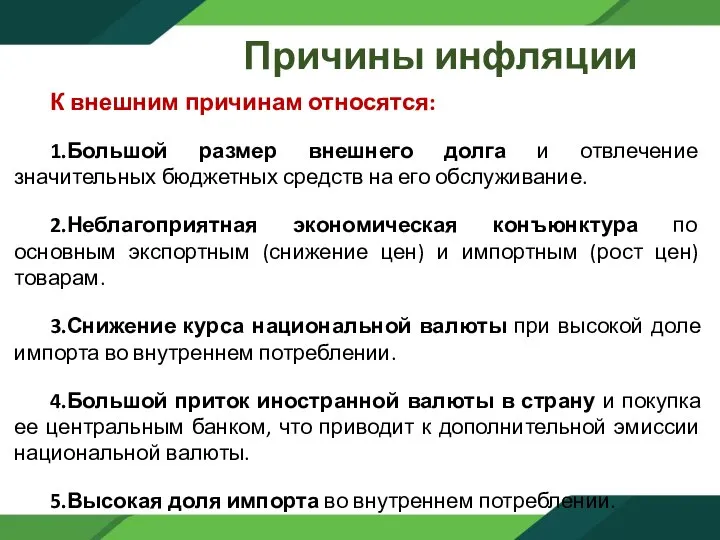 Причины инфляции

К внешним причинам относятся:

1.Большой размер внешнего долга и отвлечение значительных бюджетных средств на его обслуживание.

2.Неблагоприятная экономическая конъюнктура по основным экспортным (снижение цен) и импортным (рост цен) товарам.

3.Снижение курса национальной валюты при высокой доле импорта во внутреннем потреблении.

4.Большой приток иностранной валюты в страну и покупка ее центральным банком, что приводит к дополнительной эмиссии национальной валюты.

5.Высокая доля импорта во внутреннем потреблении.